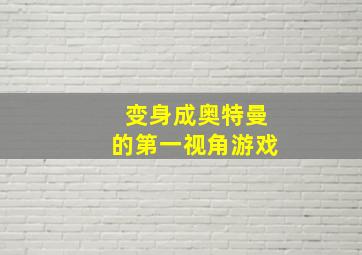 变身成奥特曼
的第一视角游戏